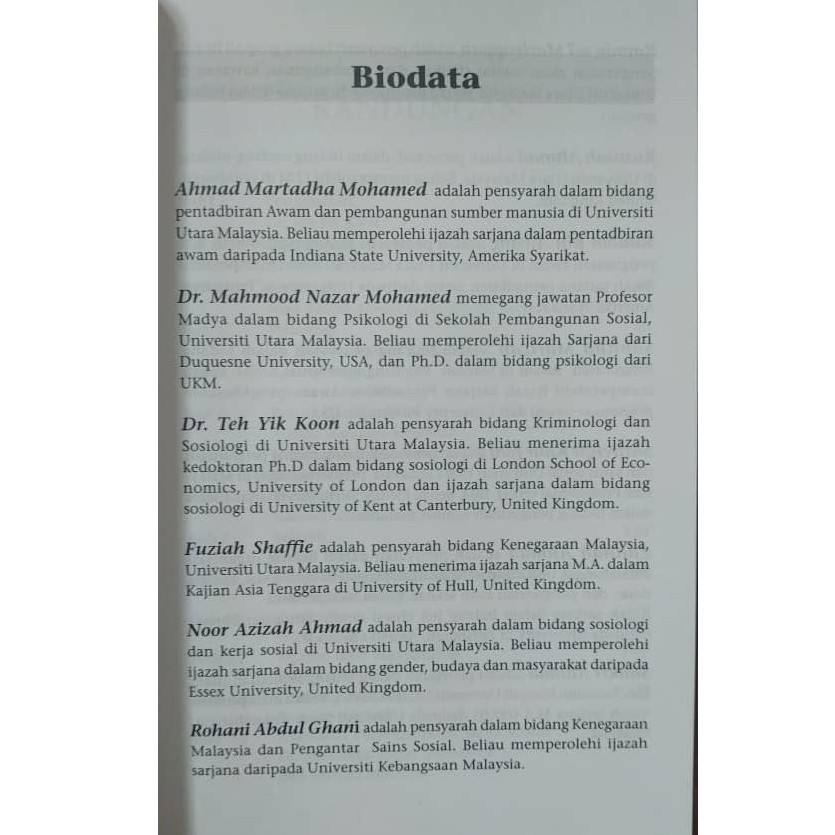 Biodata

Ahmad Martadha Mohamed adalah pensyarah dalam bidang pentadbiran Awam dan pembangunan sumber manusia di Universiti Utara Malaysia. Beliau memperolehi ijazah sarjana dalam pentadbiran awam daripada Indiana State University, Amerika Syarikat.

Dr. Mahmood Nazar Mohamed memegang jawatan Profesor Madya dalam bidang Psikologi di Sekolah Pembangunan Sosial, Universiti Utara Malaysia. Beliau memperolehi ijazah Sarjana dari Duquesne University, USA, dan Ph.D. dalam bidang psikologi dari UKM.

Dr. Teh Yik Koon adalah pensyarah bidang Kriminologi dan Sosiologi di Universiti Utara Malaysia. Beliau menerima ijazah kedoktoran Ph.D dalam bidang sosiologi di London School of Economics, University of London dan ijazah sarjana dalam bidang sosiologi di University of Kent at Canterbury, United Kingdom.

Fuziah Shaffie adalah pensyarah bidang Kenegaraan Malaysia, Universiti Utara Malaysia. Beliau menerima ijazah sarjana M.A. dalam Kajian Asia Tenggara di University of Hull, United Kingdom.

Noor Azizah Ahmad adalah pensyarah dalam bidang sosiologi dan kerja sosial di Universiti Utara Malaysia. Beliau memperolehi ijazah sarjana dalam bidang gender, budaya dan masyarakat daripada Essex University, United Kingdom.

Rohani Abdul Ghani adalah pensyarah dalam bidang Kenegaraan Malaysia dan Pengantar Sains Sosial. Beliau memperolehi ijazah sarjana daripada Universiti Kebangsaan Malaysia.